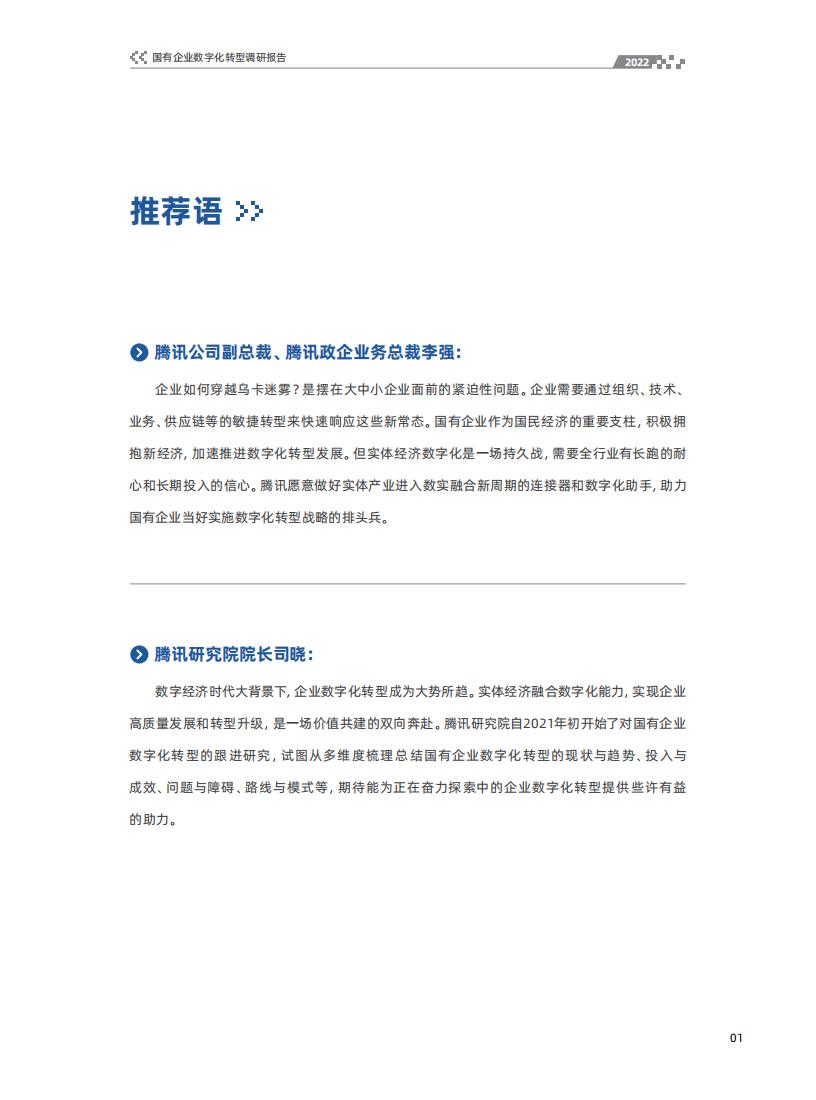 国有企业数字化转型调研报告

2022

推荐语

腾讯公司副总裁、腾讯政企业务总裁李强：

企业如何穿越乌卡迷雾？是摆在大中小企业面前的紧迫性问题。企业需要通过组织、技术、业务、供应链等的敏捷转型来快速响应这些新常态。国有企业作为国民经济的重要支柱，积极拥抱新经济，加速推进数字化转型发展。但实体经济数字化是一场持久战，需要全行业有长跑的耐心和长期投入的信心。腾讯愿意做好实体产业进入数实融合新周期的连接器和数字化助手，助力国有企业当好实施数字化转型战略的排头兵。

腾讯研究院院长司晓：

数字经济时代大背景下，企业数字化转型成为大势所趋。实体经济融合数字化能力，实现企业高质量发展和转型升级，是一场价值共建的双向奔赴。腾讯研究院自2021年初开始了对国有企业数字化转型的跟进研究，试图从多维度梳理总结国有企业数字化转型的现状与趋势、投入与成效、问题与障碍、路线与模式等，期待能为正在奋力探索中的企业数字化转型提供些许有益的助力。

01